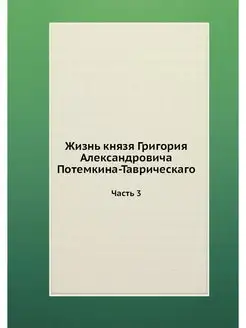 Жизнь князя Григория Александровича Потемкина-Таврическаго

Часть 3